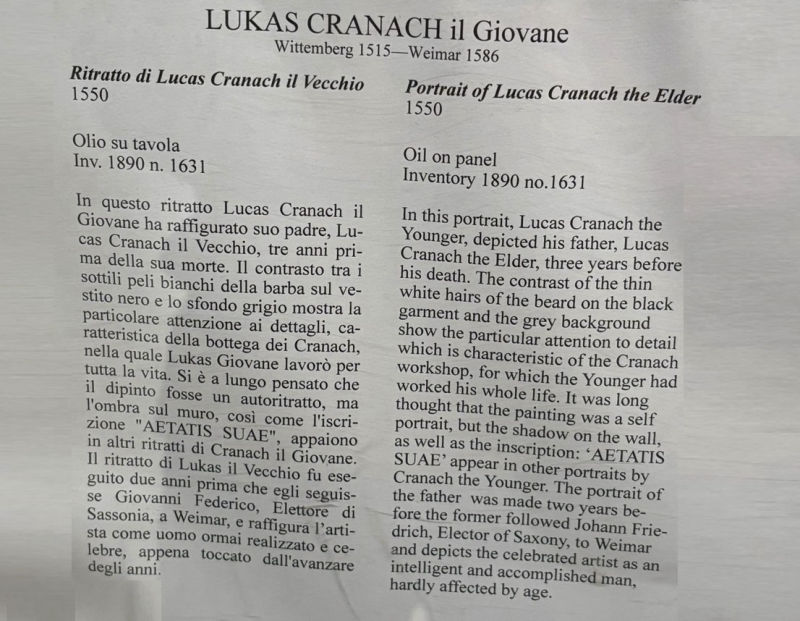 LUKAS CRANACH il Giovane
Wittemberg 1515—Weimar 1586

Ritratto di Lucas Cranach il Vecchio
1550

Olio su tavola
Inv. 1890 n. 1631

In questo ritratto Lucas Cranach il Giovane ha raffigurato suo padre, Lucas Cranach il Vecchio, tre anni prima della sua morte. Il contrasto tra i sottili peli bianchi della barba sul vestito nero e lo sfondo grigio mostra la particolare attenzione ai dettagli, caratteristica della bottega dei Cranach, nella quale Lukas Giovane lavorò per tutta la vita. Si è a lungo pensato che il dipinto fosse un autoritratto, ma l'ombra sul muro, così come l'iscrizione "AETATIS SUAE", appaiono in altri ritratti di Cranach il Giovane. Il ritratto di Lukas il Vecchio fu eseguito due anni prima che egli seguisse Giovanni Federico, Elettore di Sassonia, a Weimar, e raffigura l'artista come uomo ormai realizzato e celebre, appena toccato dall'avanzare degli anni.

Portrait of Lucas Cranach the Elder
1550

Oil on panel
Inventory 1890 no.1631

In this portrait, Lucas Cranach the Younger, depicted his father, Lucas Cranach the Elder, three years before his death. The contrast of the thin white hairs of the beard on the black garment and the grey background show the particular attention to detail which is characteristic of the Cranach workshop, for which the Younger had worked his whole life. It was long thought that the painting was a self portrait, but the shadow on the wall, as well as the inscription: 'AETATIS SUAE' appear in other portraits by Cranach the Younger. The portrait of the father was made two years before the former followed Johann Friedrich, Elector of Saxony, to Weimar and depicts the celebrated artist as an intelligent and accomplished man, hardly affected by age.